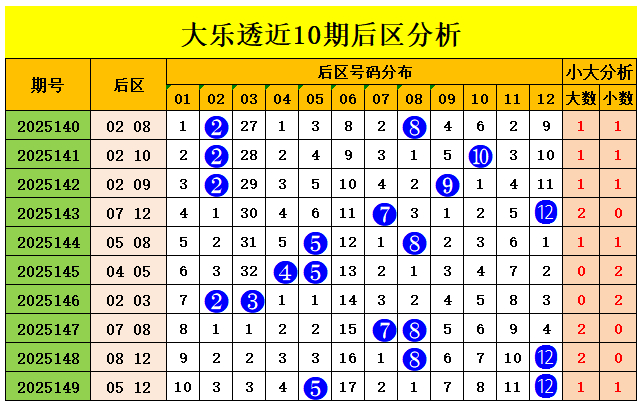 大乐透近10期后区分析

| 期号 | 后区 | 后区号码分布 | | | | | | | | | | | | 小大分析 | |
|---|---|---|---|---|---|---|---|---|---|---|---|---|---|---|---|
| | | 01 | 02 | 03 | 04 | 05 | 06 | 07 | 08 | 09 | 10 | 11 | 12 | 大数 | 小数 |
| 2025140 | 02 08 | 1 | 2 | 27 | 1 | 3 | 8 | 2 | 8 | 4 | 6 | 2 | 9 | 1 | 1 |
| 2025141 | 02 10 | 2 | 2 | 28 | 2 | 4 | 9 | 3 | 1 | 5 | 10 | 3 | 10 | 1 | 1 |
| 2025142 | 02 09 | 3 | 2 | 29 | 3 | 5 | 10 | 4 | 2 | 9 | 1 | 4 | 11 | 1 | 1 |
| 2025143 | 07 12 | 4 | 1 | 30 | 4 | 6 | 11 | 7 | 3 | 1 | 2 | 5 | 12 | 2 | 0 |
| 2025144 | 05 08 | 5 | 2 | 31 | 5 | 5 | 12 | 1 | 8 | 2 | 3 | 6 | 1 | 1 | 1 |
| 2025145 | 04 05 | 6 | 3 | 32 | 4 | 5 | 13 | 2 | 1 | 3 | 4 | 7 | 2 | 0 | 2 |
| 2025146 | 02 03 | 7 | 2 | 3 | 1 | 1 | 14 | 3 | 2 | 4 | 5 | 8 | 3 | 0 | 2 |
| 2025147 | 07 08 | 8 | 1 | 1 | 2 | 2 | 15 | 7 | 8 | 5 | 6 | 9 | 4 | 2 | 0 |
| 2025148 | 08 12 | 9 | 2 | 2 | 3 | 3 | 16 | 1 | 8 | 6 | 7 | 10 | 12 | 2 | 0 |
| 2025149 | 05 12 | 10 | 3 | 3 | 4 | 5 | 17 | 2 | 1 | 7 | 8 | 11 | 12 | 1 | 1 |